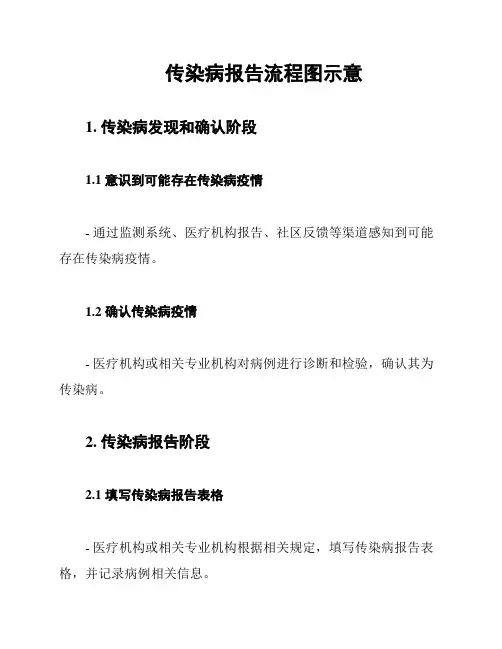 传染病报告流程图示意

1. 传染病发现和确认阶段

1.1 意识到可能存在传染病疫情

- 通过监测系统、医疗机构报告、社区反馈等渠道感知到可能存在传染病疫情。

1.2 确认传染病疫情

- 医疗机构或相关专业机构对病例进行诊断和检验，确认其为传染病。

2. 传染病报告阶段

2.1 填写传染病报告表格

- 医疗机构或相关专业机构根据相关规定，填写传染病报告表格，并记录病例相关信息。